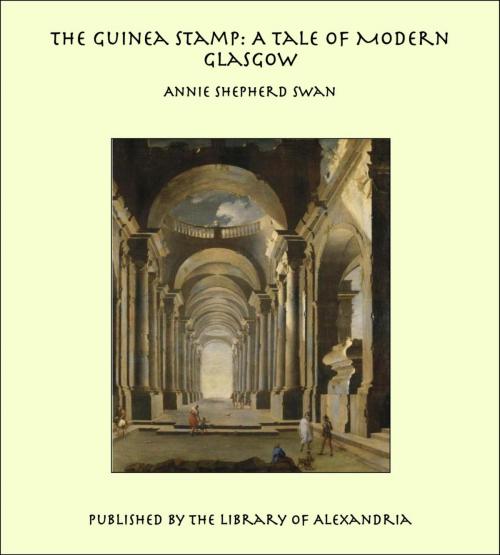 THE GUINEA STAMP: A TALE OF MODERN GLASGOW

ANNIE SHEPHERD SWAN

PUBLISHED BY THE LIBRARY OF ALEXANDRIA